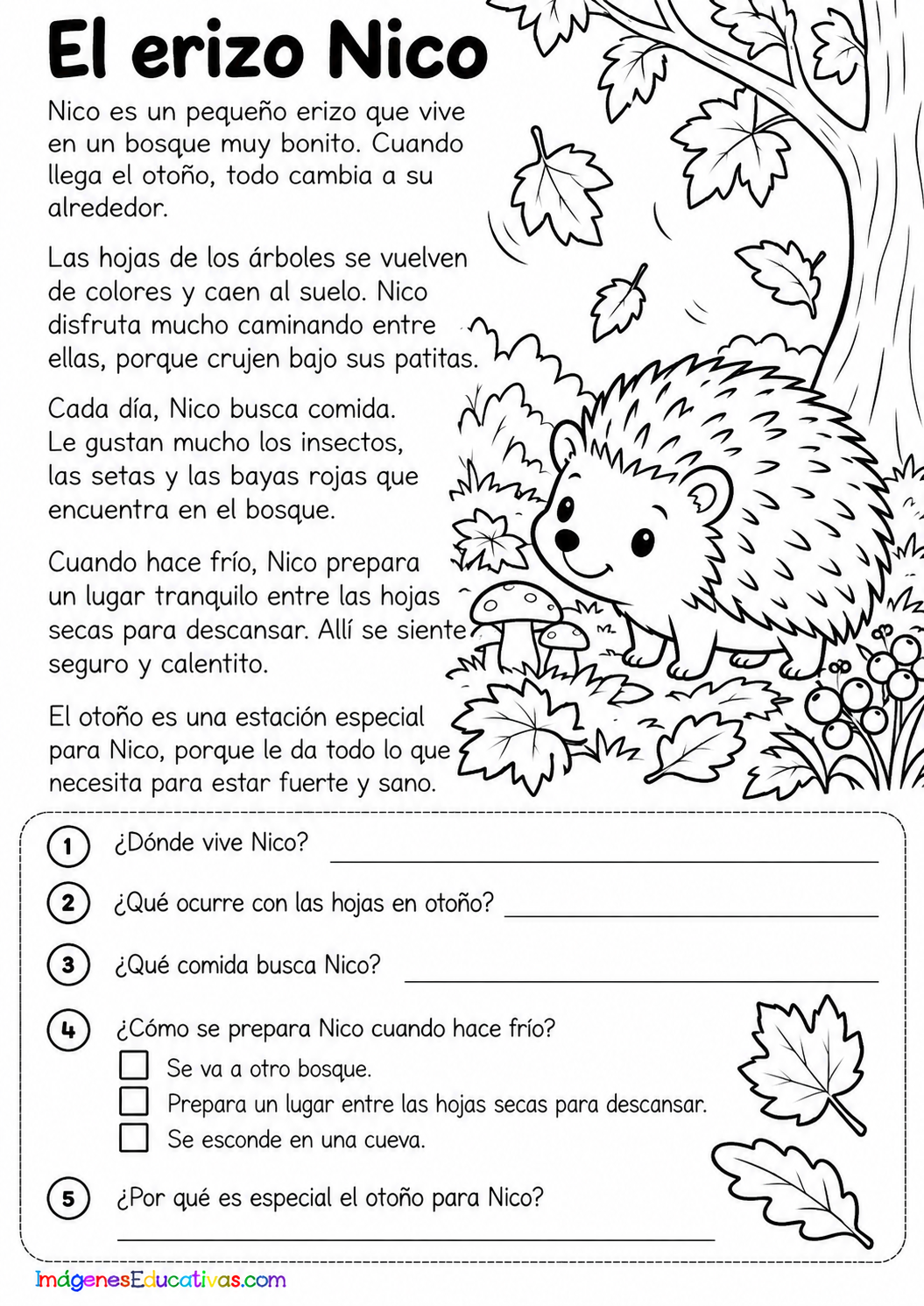 El erizo Nico

Nico es un pequeño erizo que vive en un bosque muy bonito. Cuando llega el otoño, todo cambia a su alrededor.

Las hojas de los árboles se vuelven de colores y caen al suelo. Nico disfruta mucho caminando entre ellas, porque crujen bajo sus patitas.

Cada día, Nico busca comida. Le gustan mucho los insectos, las setas y las bayas rojas que encuentra en el bosque.

Cuando hace frío, Nico prepara un lugar tranquilo entre las hojas secas para descansar. Allí se siente seguro y calentito.

El otoño es una estación especial para Nico, porque le da todo lo que necesita para estar fuerte y sano.

1 ¿Dónde vive Nico? ____

2 ¿Qué ocurre con las hojas en otoño? ____

3 ¿Qué comida busca Nico? ____

4 ¿Cómo se prepara Nico cuando hace frío?
☐ Se va a otro bosque.
☐ Prepara un lugar entre las hojas secas para descansar.
☐ Se esconde en una cueva.

5 ¿Por qué es especial el otoño para Nico?
____

ImágenesEducativas.com